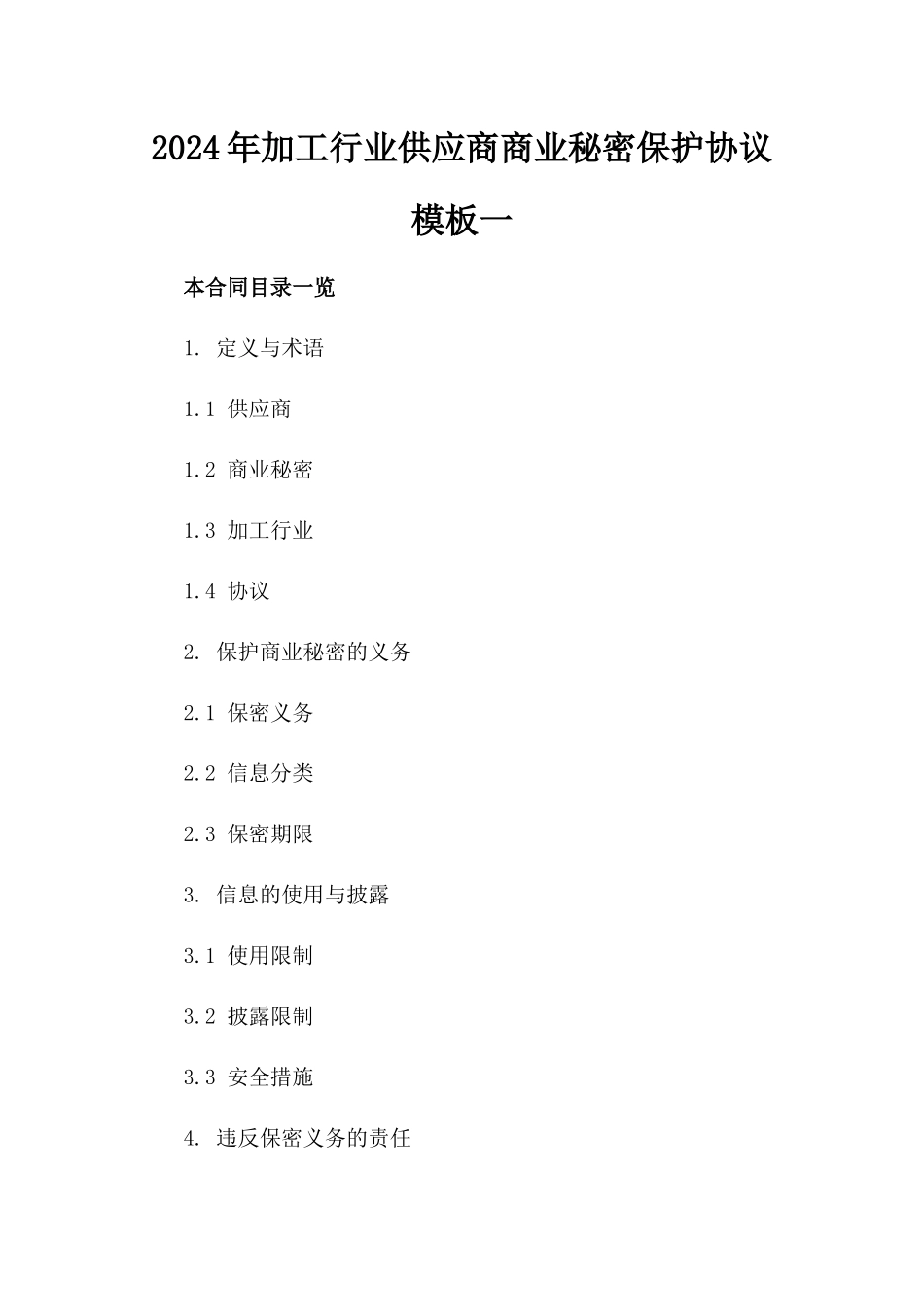 2024年加工行业供应商商业秘密保护协议模板一

本合同目录一览

1. 定义与术语

1.1 供应商

1.2 商业秘密

1.3 加工行业

1.4 协议

2. 保护商业秘密的义务

2.1 保密义务

2.2 信息分类

2.3 保密期限

3. 信息的使用与披露

3.1 使用限制

3.2 披露限制

3.3 安全措施

4. 违反保密义务的责任